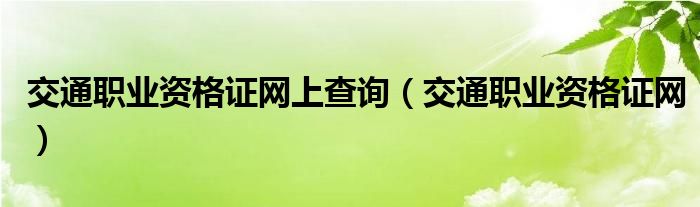 交通职业资格证网上查询（交通职业资格证网）